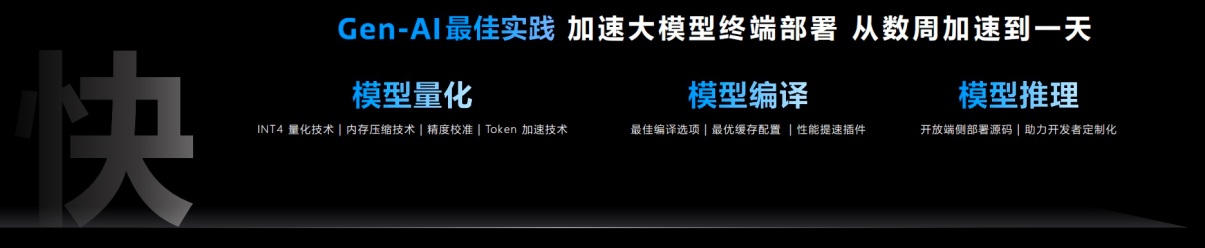 Gen-AI最佳实践 加速大模型终端部署 从数周加速到一天

快

模型量化

INT4 量化技术 | 内存压缩技术 | 精度校准 | Token 加速技术

模型编译

最佳编译选项 | 最优缓存配置 | 性能提速插件

模型推理

开放端侧部署源码 | 助力开发者定制化